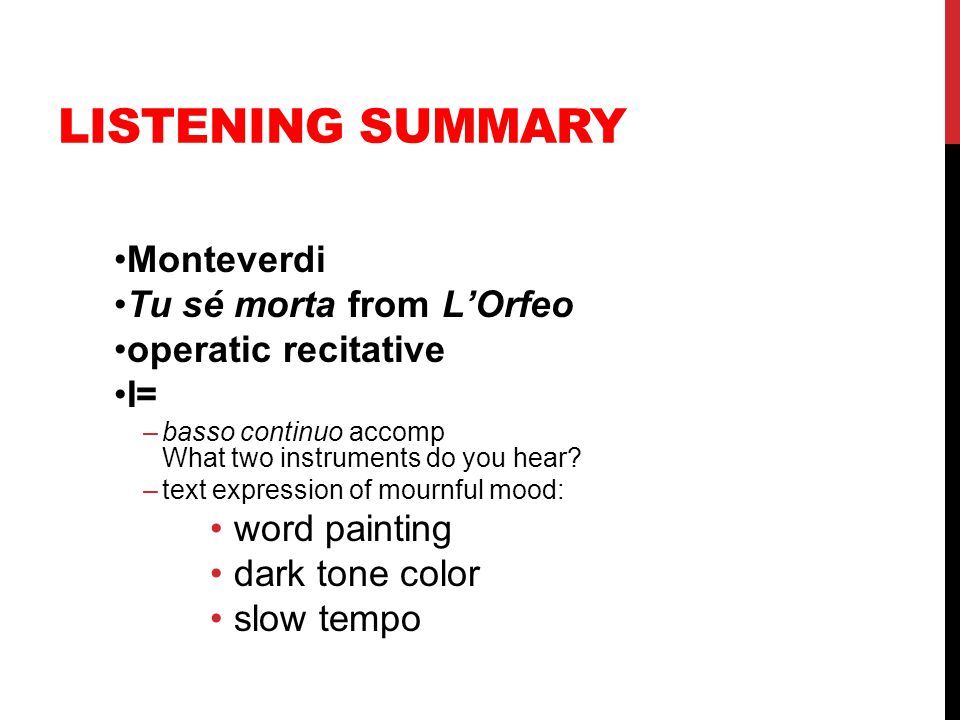 LISTENING SUMMARY

•Monteverdi
•Tu sé morta from L'Orfeo
•operatic recitative
•I=
– basso continuo accomp
What two instruments do you hear?
– text expression of mournful mood:
• word painting
• dark tone color
• slow tempo